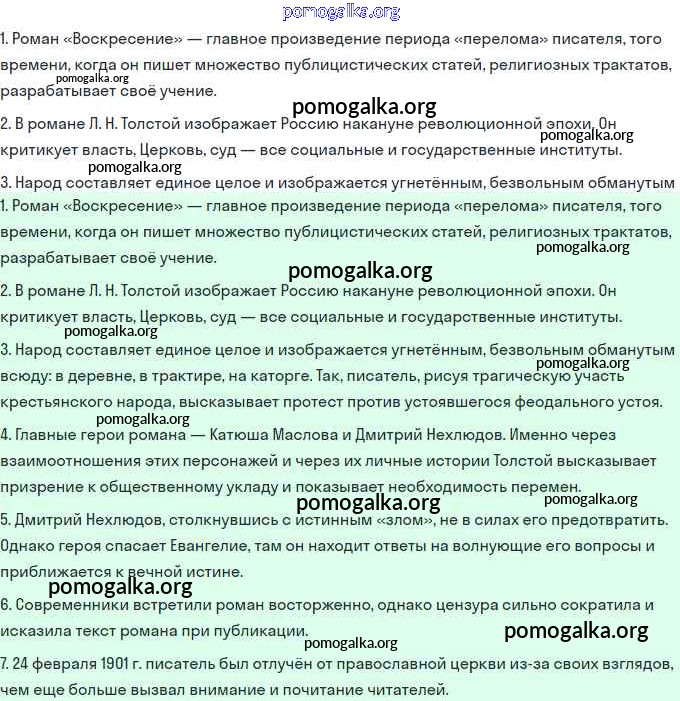 pomogalka.org

1. Роман «Воскресение» — главное произведение периода «перелома» писателя, того времени, когда он пишет множество публицистических статей, религиозных трактатов, разрабатывает своё учение.

pomogalka.org

pomogalka.org

2. В романе Л. Н. Толстой изображает Россию накануне революционной эпохи. Он критикует власть, Церковь, суд — все социальные и государственные институты.

pomogalka.org

pomogalka.org

3. Народ составляет единое целое и изображается угнетённым, безвольным обманутым

1. Роман «Воскресение» — главное произведение периода «перелома» писателя, того времени, когда он пишет множество публицистических статей, религиозных трактатов, разрабатывает своё учение.

pomogalka.org

pomogalka.org

2. В романе Л. Н. Толстой изображает Россию накануне революционной эпохи. Он критикует власть, Церковь, суд — все социальные и государственные институты.

pomogalka.org

3. Народ составляет единое целое и изображается угнетённым, безвольным обманутым всюду: в деревне, в трактире, на каторге. Так, писатель, рисуя трагическую участь крестьянского народа, высказывает протест против устоявшегося феодального устоя.

pomogalka.org

pomogalka.org

4. Главные герои романа — Катюша Маслова и Дмитрий Нехлюдов. Именно через взаимоотношения этих персонажей и через их личные истории Толстой высказывает призрение к общественному укладу и показывает необходимость перемен.

pomogalka.org

pomogalka.org

5. Дмитрий Нехлюдов, столкнувшись с истинным «злом», не в силах его предотвратить. Однако героя спасает Евангелие, там он находит ответы на волнующие его вопросы и приближается к вечной истине.

pomogalka.org

6. Современники встретили роман восторженно, однако цензура сильно сократила и исказила текст романа при публикации.

pomogalka.org

pomogalka.org

7. 24 февраля 1901 г. писатель был отлучён от православной церкви из-за своих взглядов, чем еще больше вызвал внимание и почитание читателей.